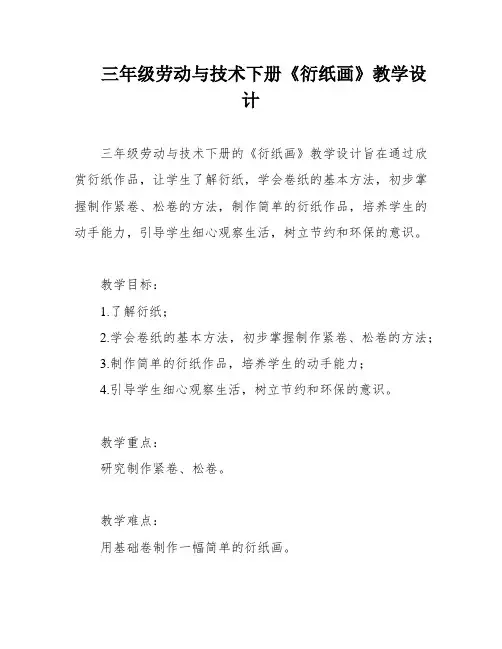 三年级劳动与技术下册《衍纸画》教学设计

三年级劳动与技术下册的《衍纸画》教学设计旨在通过欣赏衍纸作品，让学生了解衍纸，学会卷纸的基本方法，初步掌握制作紧卷、松卷的方法，制作简单的衍纸作品，培养学生的动手能力，引导学生细心观察生活，树立节约和环保的意识。

教学目标：

1.了解衍纸；

2.学会卷纸的基本方法，初步掌握制作紧卷、松卷的方法；

3.制作简单的衍纸作品，培养学生的动手能力；

4.引导学生细心观察生活，树立节约和环保的意识。

教学重点：

研究制作紧卷、松卷。

教学难点：

用基础卷制作一幅简单的衍纸画。